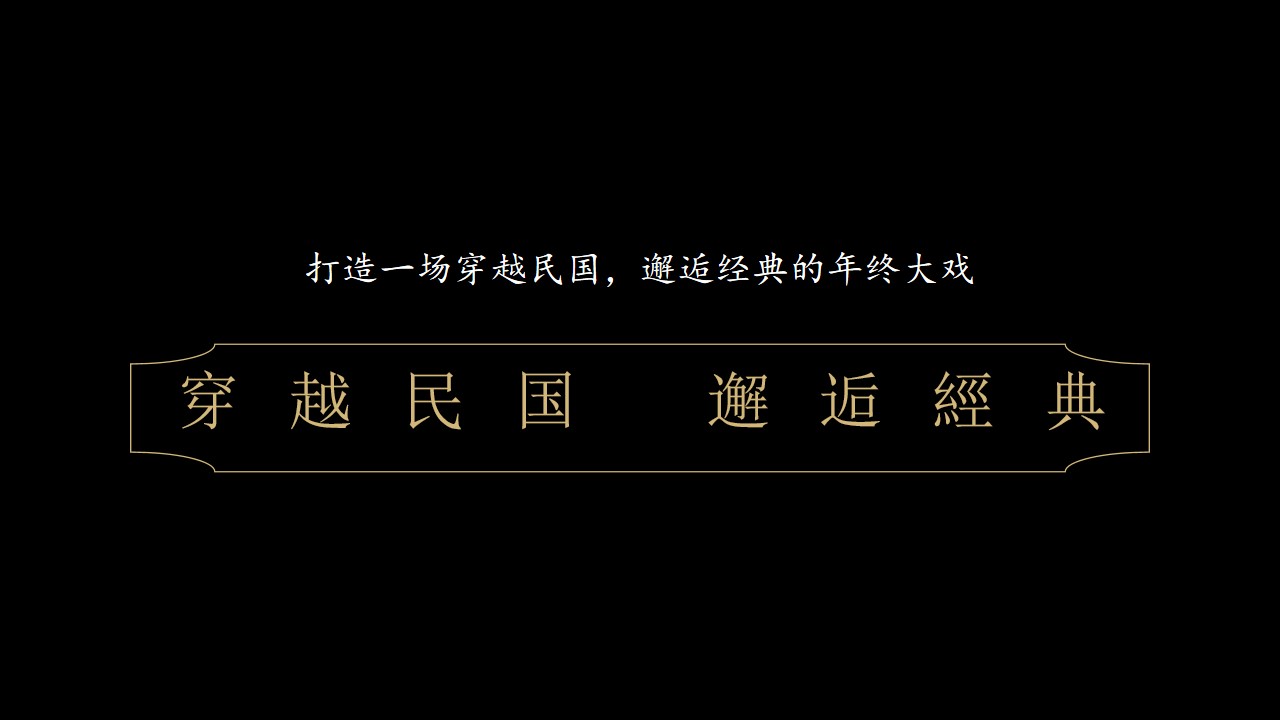 打造一场穿越民国，邂逅经典的年终大戏

穿越民国　邂逅經典